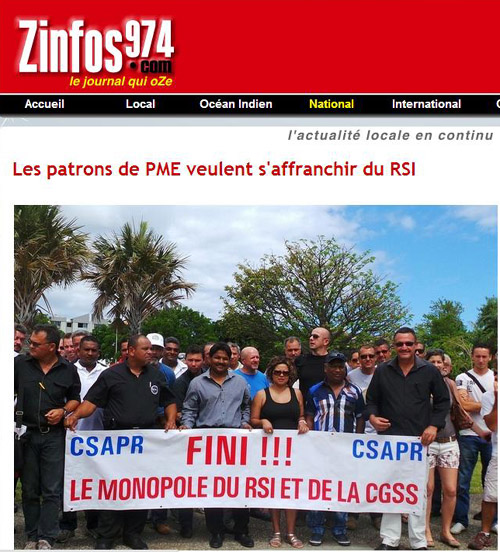 Zinfos974.com
le journal qui oZe

Accueil Local Océan Indien National International

l'actualité locale en continu

Les patrons de PME veulent s'affranchir du RSI

CSAPR FINI !!! CSAPR
LE MONOPOLE DU RSI ET DE LA CGSS